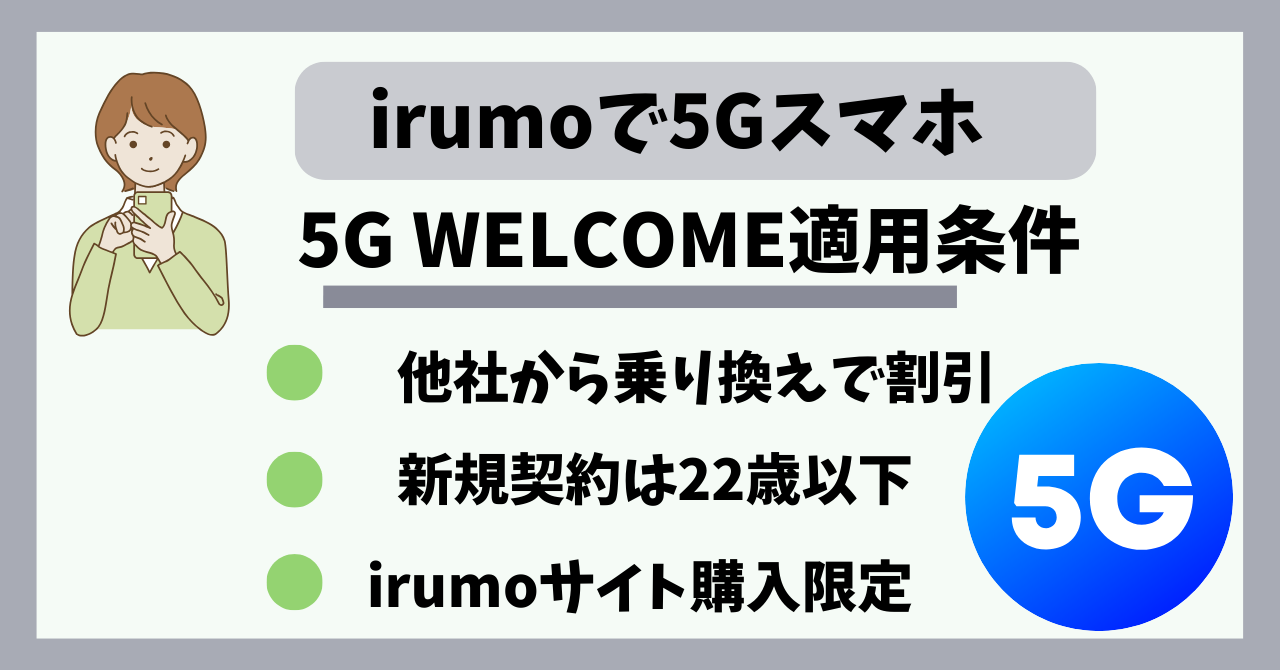 irumoで5Gスマホ

5G WELCOME適用条件

他社から乗り換えで割引

新規契約は22歳以下

irumoサイト購入限定

5G